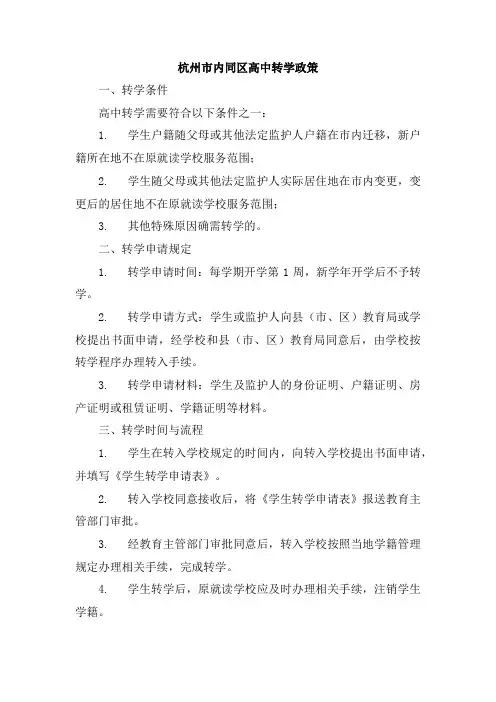 杭州市内同区高中转学政策

一、转学条件

高中转学需要符合以下条件之一：

1. 学生户籍随父母或其他法定监护人户籍在市内迁移，新户籍所在地不在原就读学校服务范围；

2. 学生随父母或其他法定监护人实际居住地在市内变更，变更后的居住地不在原就读学校服务范围；

3. 其他特殊原因确需转学的。

二、转学申请规定

1. 转学申请时间：每学期开学第 1 周，新学年开学后不予转学。

2. 转学申请方式：学生或监护人向县（市、区）教育局或学校提出书面申请，经学校和县（市、区）教育局同意后，由学校按转学程序办理转入手续。

3. 转学申请材料：学生及监护人的身份证明、户籍证明、房产证明或租赁证明、学籍证明等材料。

三、转学时间与流程

1. 学生在转入学校规定的时间内，向转入学校提出书面申请，并填写《学生转学申请表》。

2. 转入学校同意接收后，将《学生转学申请表》报送教育主管部门审批。

3. 经教育主管部门审批同意后，转入学校按照当地学籍管理规定办理相关手续，完成转学。

4. 学生转学后，原就读学校应及时办理相关手续，注销学生学籍。